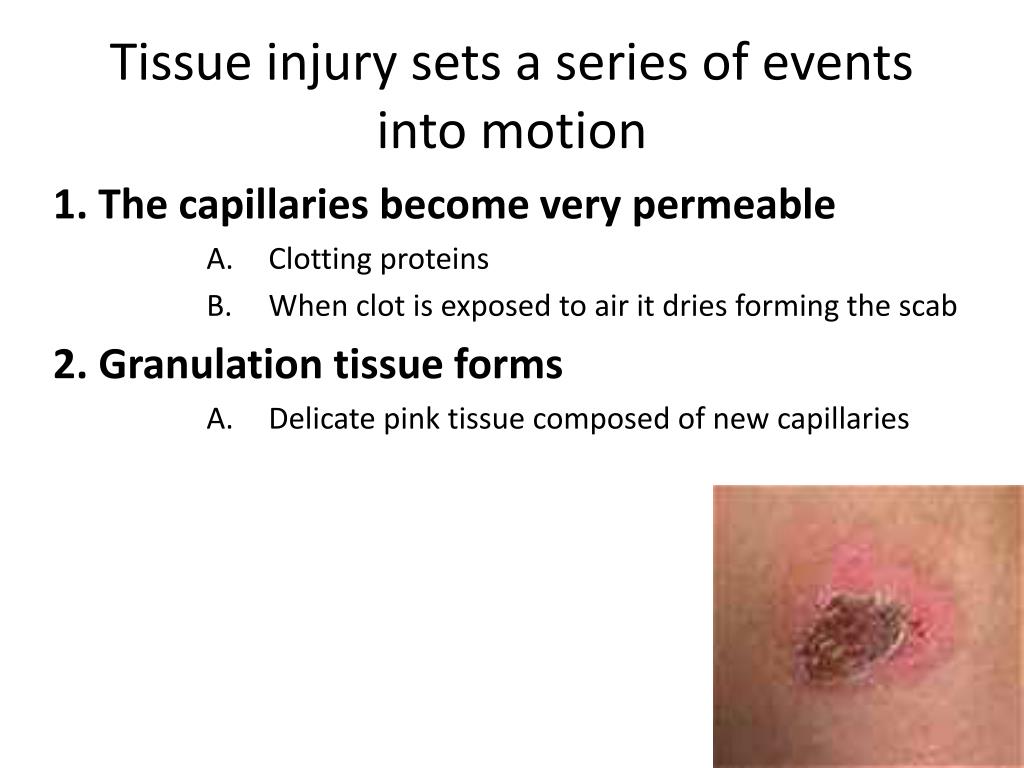 Tissue injury sets a series of events into motion

1. The capillaries become very permeable

A. Clotting proteins

B. When clot is exposed to air it dries forming the scab

2. Granulation tissue forms

A. Delicate pink tissue composed of new capillaries